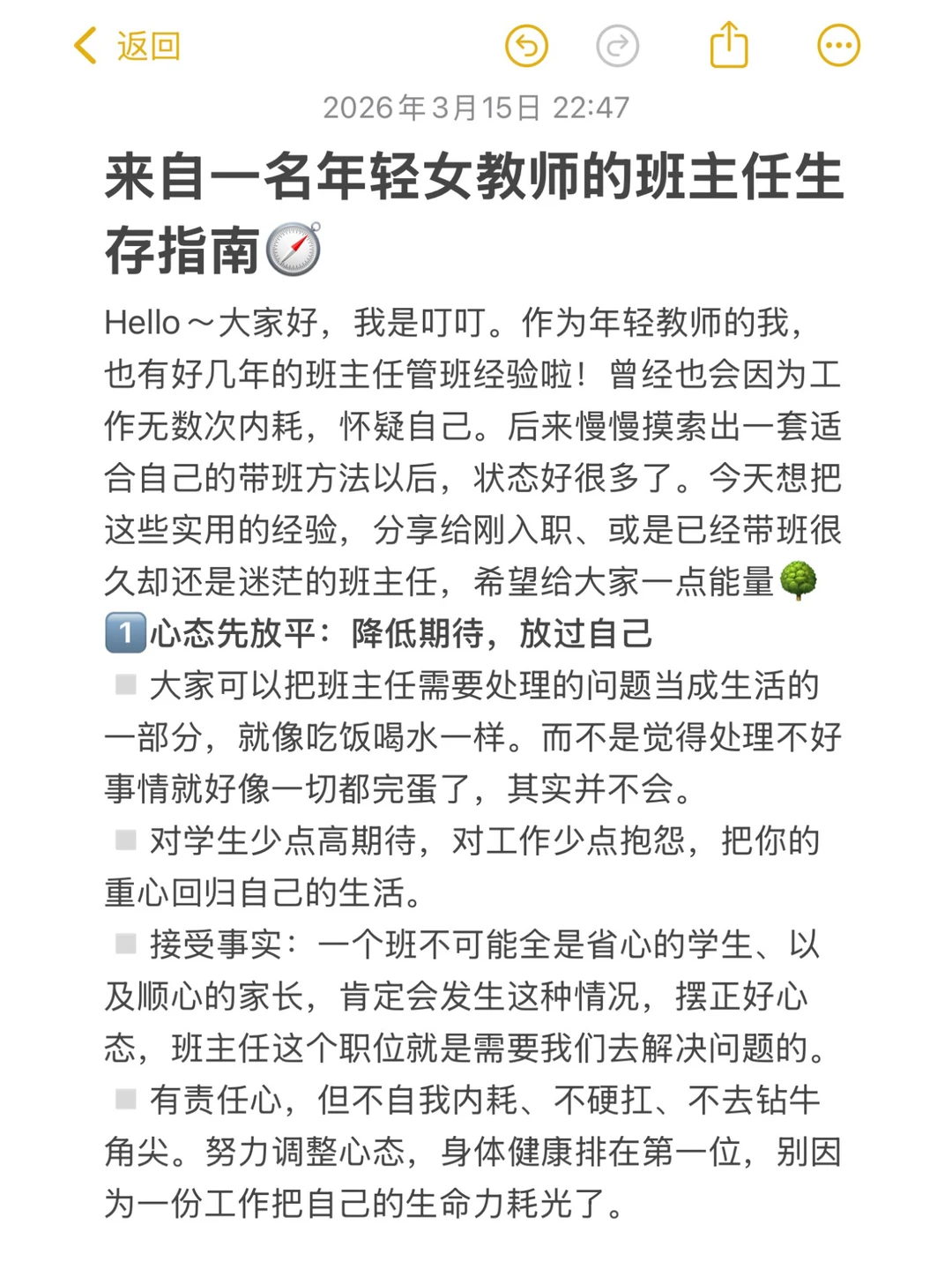 返回

2026年3月15日 22:47

来自一名年轻女教师的班主任生存指南🧭

Hello～大家好，我是叮叮。作为年轻教师的我，也有好几年的班主任管班经验啦！曾经也会因为工作无数次内耗，怀疑自己。后来慢慢摸索出一套适合自己的带班方法以后，状态好很多了。今天想把这些实用的经验，分享给刚入职、或是已经带班很久却还是迷茫的班主任，希望给大家一点能量🌳

1️⃣心态先放平：降低期待，放过自己

▫️大家可以把班主任需要处理的问题当成生活的一部分，就像吃饭喝水一样。而不是觉得处理不好事情就好像一切都完蛋了，其实并不会。

▫️对学生少点高期待，对工作少点抱怨，把你的重心回归自己的生活。

▫️接受事实：一个班不可能全是省心的学生、以及顺心的家长，肯定会发生这种情况，摆正好心态，班主任这个职位就是需要我们去解决问题的。

▫️有责任心，但不自我内耗、不硬扛、不去钻牛角尖。努力调整心态，身体健康排在第一位，别因为一份工作把自己的生命力耗光了。